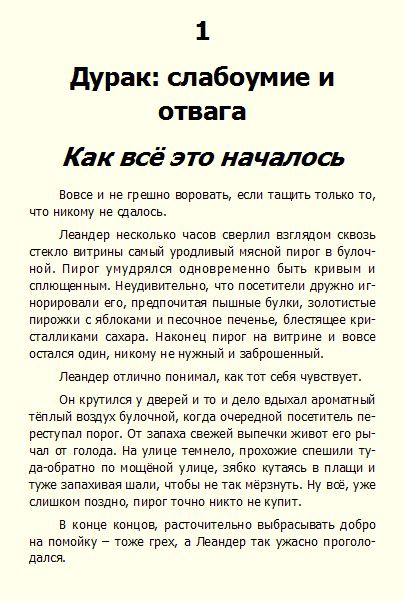 1

Дурак: слабоумие и отвага

Как всё это началось

Вовсе и не грешно воровать, если тащить только то, что никому не сдалось.

Леандер несколько часов сверлил взглядом сквозь стекло витрины самый уродливый мясной пирог в булочной. Пирог умудрялся одновременно быть кривым и сплющенным. Неудивительно, что посетители дружно игнорировали его, предпочитая пышные булки, золотистые пирожки с яблоками и песочное печенье, блестящее кристалликами сахара. Наконец пирог на витрине и вовсе остался один, никому не нужный и заброшенный.

Леандер отлично понимал, как тот себя чувствует.

Он крутился у дверей и то и дело вдыхал ароматный тёплый воздух булочной, когда очередной посетитель переступал порог. От запаха свежей выпечки живот его рычал от голода. На улице темнело, прохожие спешили туда-обратно по мощёной улице, зябко кутаясь в плащи и туже запахивая шали, чтобы не так мёрзнуть. Ну всё, уже слишком поздно, пирог точно никто не купит.

В конце концов, расточительно выбрасывать добро на помойку – тоже грех, а Леандер так ужасно проголодался.